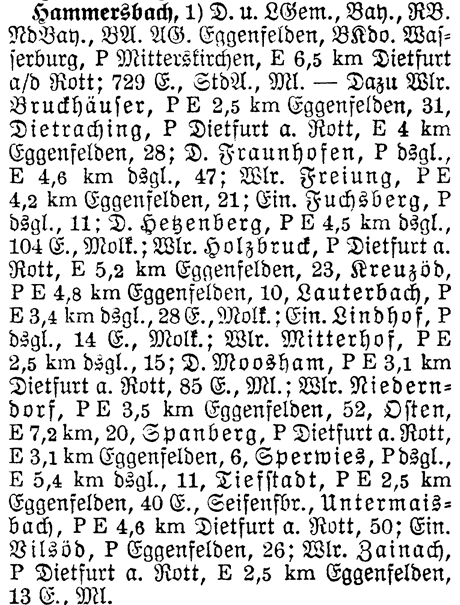 Hammersbach, 1) D. u. LGem., Bay., RB. NdBay., BA. AG. Eggenfelden, BKdo. Wasserburg, P Mitterskirchen, E 6,5 km Dietfurt a/d Rott; 729 E., StdA., Ml. — Dazu Wlr. Bruckhäuser, P E 2,5 km Eggenfelden, 31, Dietraching, P Dietfurt a. Rott, E 4 km Eggenfelden, 28; D. Fraunhofen, P dsgl., E 4,6 km dsgl., 47; Wlr. Freiung, P E 4,2 km Eggenfelden, 21; Ein. Fuchsberg, P dsgl., 11; D. Hetzenberg, P E 4,5 km dsgl., 104 E., Molk.; Wlr. Holzbruck, P Dietfurt a. Rott, E 5,2 km Eggenfelden, 23, Kreuzöd, P E 4,8 km Eggenfelden, 10, Lauterbach, P E 3,4 km dsgl., 28 E., Molk.; Ein. Lindhof, P dsgl., 14 E., Molk.; Wlr. Mitterhof, P E 2,5 km dsgl., 15; D. Moosham, P E 3,1 km Dietfurt a. Rott, 85 E., Ml.; Wlr. Niederndorf, P E 3,5 km Eggenfelden, 52, Osten, E 7,2 km, 20, Spanberg, P Dietfurt a. Rott, E 3,1 km Eggenfelden, 6, Sperwies, P dsgl., E 5,4 km dsgl., 11, Tiefstadt, P E 2,5 km Eggenfelden, 40 E., Seifenfbr., Untermaisbach, P E 4,6 km Dietfurt a. Rott, 50; Ein. Vilsöd, P Eggenfelden, 26; Wlr. Zainach, P Dietfurt a. Rott, E 2,5 km Eggenfelden, 13 E., Ml.